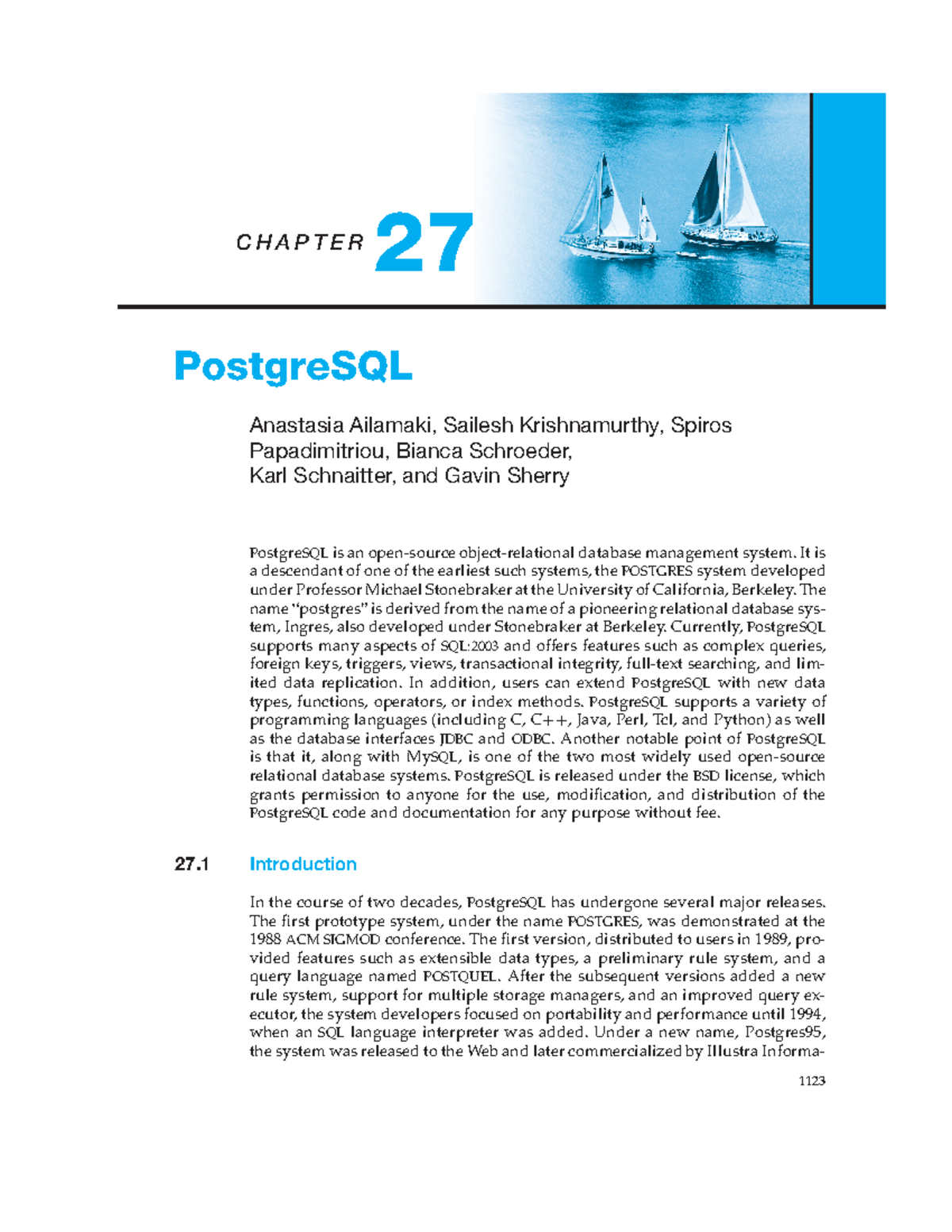 CHAPTER 27

PostgreSQL

Anastasia Ailamaki, Sailesh Krishnamurthy, Spiros Papadimitriou, Bianca Schroeder, Karl Schnaitter, and Gavin Sherry

PostgreSQL is an open-source object-relational database management system. It is a descendant of one of the earliest such systems, the POSTGRES system developed under Professor Michael Stonebraker at the University of California, Berkeley. The name "postgres" is derived from the name of a pioneering relational database system, Ingres, also developed under Stonebraker at Berkeley. Currently, PostgreSQL supports many aspects of SQL:2003 and offers features such as complex queries, foreign keys, triggers, views, transactional integrity, full-text searching, and limited data replication. In addition, users can extend PostgreSQL with new data types, functions, operators, or index methods. PostgreSQL supports a variety of programming languages (including C, C++, Java, Perl, Tcl, and Python) as well as the database interfaces JDBC and ODBC. Another notable point of PostgreSQL is that it, along with MySQL, is one of the two most widely used open-source relational database systems. PostgreSQL is released under the BSD license, which grants permission to anyone for the use, modification, and distribution of the PostgreSQL code and documentation for any purpose without fee.

27.1 Introduction

In the course of two decades, PostgreSQL has undergone several major releases. The first prototype system, under the name POSTGRES, was demonstrated at the 1988 ACM SIGMOD conference. The first version, distributed to users in 1989, provided features such as extensible data types, a preliminary rule system, and a query language named POSTQUEL. After the subsequent versions added a new rule system, support for multiple storage managers, and an improved query executor, the system developers focused on portability and performance until 1994, when an SQL language interpreter was added. Under a new name, Postgres95, the system was released to the Web and later commercialized by Illustra Informa-

1123